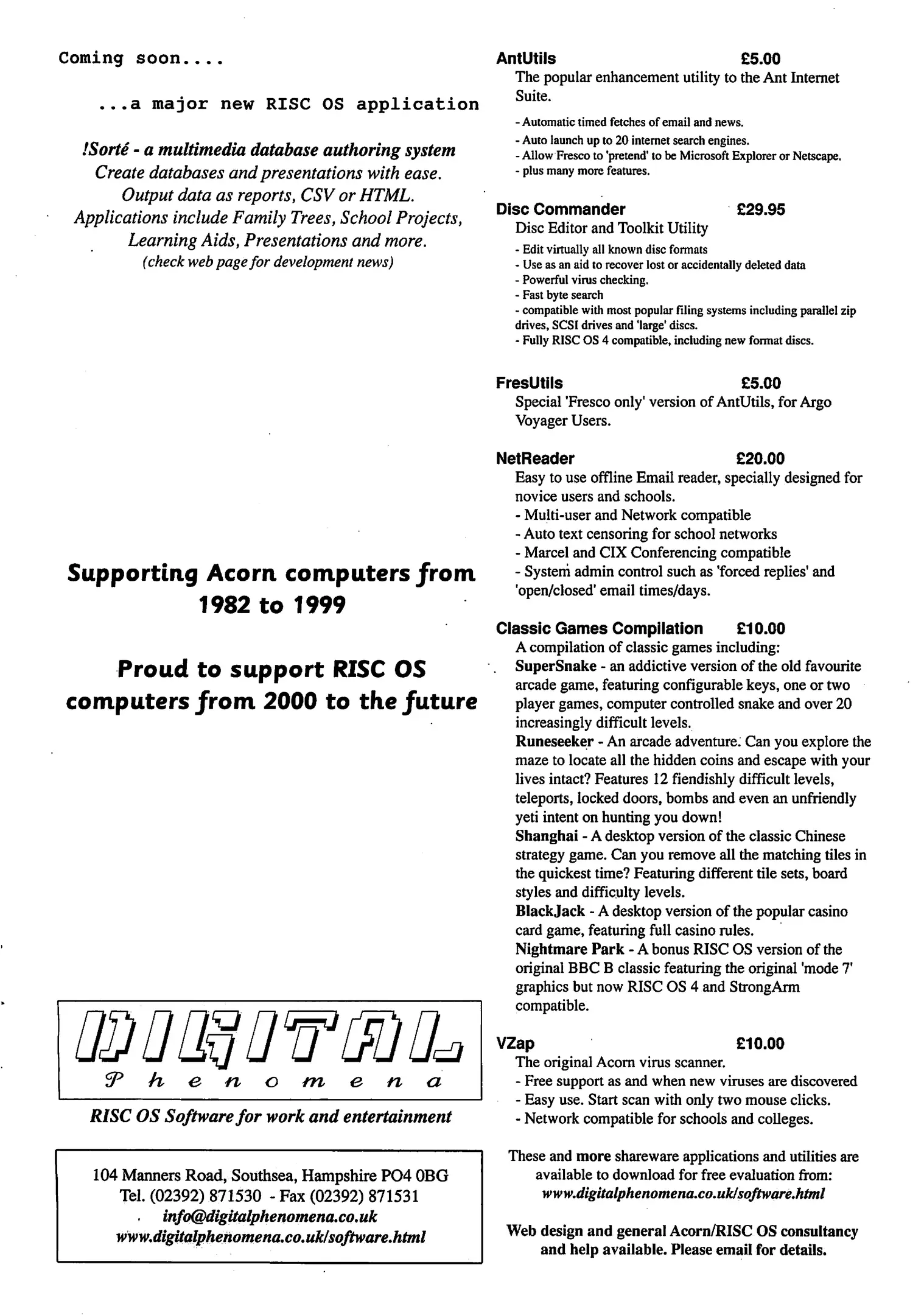 Coming soon....

...a major new RISC OS application

!Sorté - a multimedia database authoring system
Create databases and presentations with ease.
Output data as reports, CSV or HTML.
Applications include Family Trees, School Projects, Learning Aids, Presentations and more.
(check web page for development news)

Supporting Acorn computers from 1982 to 1999

Proud to support RISC OS computers from 2000 to the future

DIGITAL
Phenomena

RISC OS Software for work and entertainment

104 Manners Road, Southsea, Hampshire PO4 0BG
Tel. (02392) 871530 - Fax (02392) 871531
info@digitalphenomena.co.uk
www.digitalphenomena.co.uk/software.html

AntUtils £5.00
The popular enhancement utility to the Ant Internet Suite.
- Automatic timed fetches of email and news.
- Auto launch up to 20 internet search engines.
- Allow Fresco to 'pretend' to be Microsoft Explorer or Netscape.
- plus many more features.

Disc Commander £29.95
Disc Editor and Toolkit Utility
- Edit virtually all known disc formats
- Use as an aid to recover lost or accidentally deleted data
- Powerful virus checking.
- Fast byte search
- compatible with most popular filing systems including parallel zip drives, SCSI drives and 'large' discs.
- Fully RISC OS 4 compatible, including new format discs.

FresUtils £5.00
Special 'Fresco only' version of AntUtils, for Argo Voyager Users.

NetReader £20.00
Easy to use offline Email reader, specially designed for novice users and schools.
- Multi-user and Network compatible
- Auto text censoring for school networks
- Marcel and CIX Conferencing compatible
- System admin control such as 'forced replies' and 'open/closed' email times/days.

Classic Games Compilation £10.00
A compilation of classic games including:
SuperSnake - an addictive version of the old favourite arcade game, featuring configurable keys, one or two player games, computer controlled snake and over 20 increasingly difficult levels.
Runeseeker - An arcade adventure. Can you explore the maze to locate all the hidden coins and escape with your lives intact? Features 12 fiendishly difficult levels, teleports, locked doors, bombs and even an unfriendly yeti intent on hunting you down!
Shanghai - A desktop version of the classic Chinese strategy game. Can you remove all the matching tiles in the quickest time? Featuring different tile sets, board styles and difficulty levels.
BlackJack - A desktop version of the popular casino card game, featuring full casino rules.
Nightmare Park - A bonus RISC OS version of the original BBC B classic featuring the original 'mode 7' graphics but now RISC OS 4 and StrongArm compatible.

VZap £10.00
The original Acorn virus scanner.
- Free support as and when new viruses are discovered
- Easy use. Start scan with only two mouse clicks.
- Network compatible for schools and colleges.

These and more shareware applications and utilities are available to download for free evaluation from:
www.digitalphenomena.co.uk/software.html

Web design and general Acorn/RISC OS consultancy and help available. Please email for details.